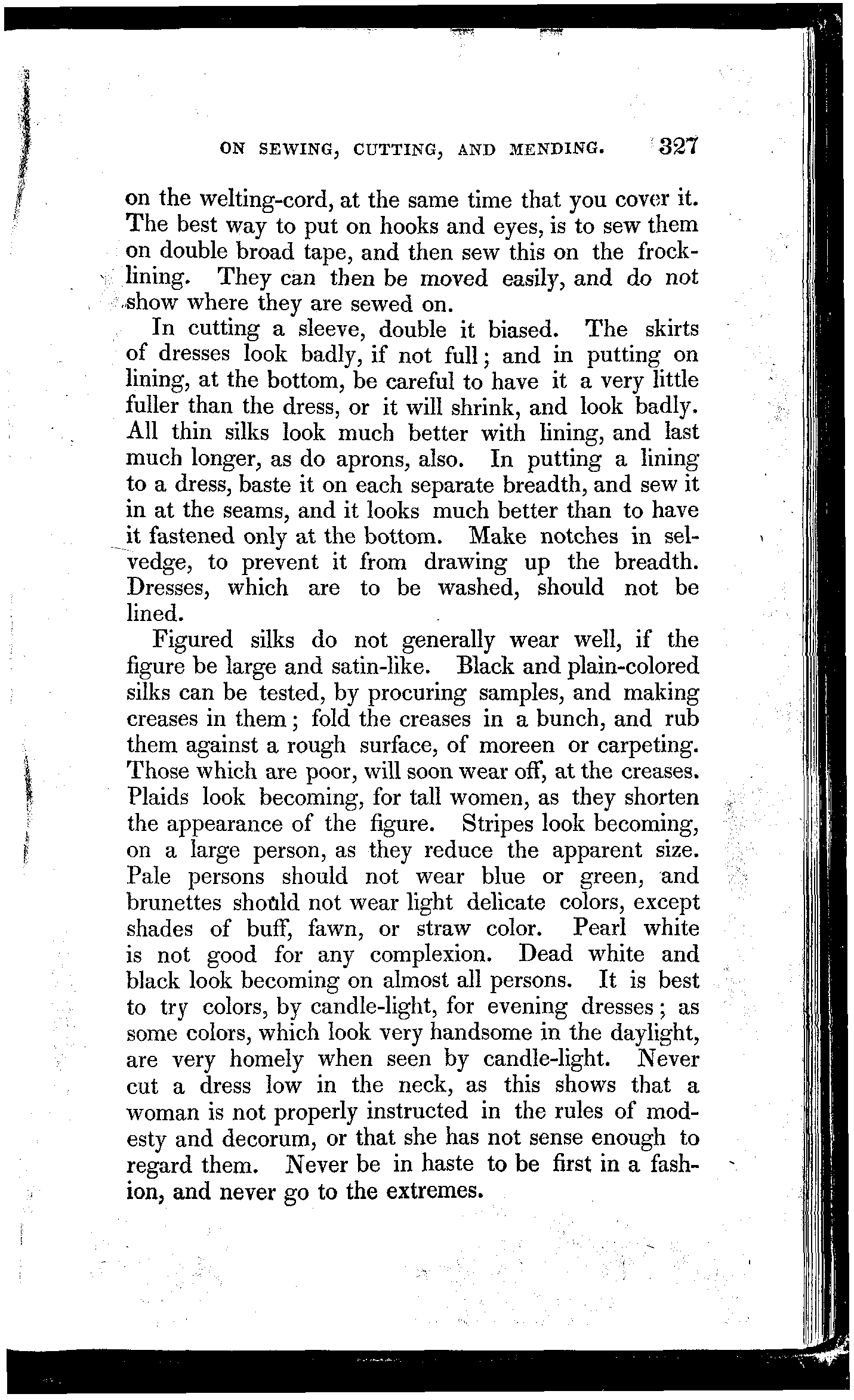 ON SEWING, CUTTING, AND MENDING. 327

on the welting-cord, at the same time that you cover it. The best way to put on hooks and eyes, is to sew them on double broad tape, and then sew this on the frock-lining. They can then be moved easily, and do not show where they are sewed on.

In cutting a sleeve, double it biased. The skirts of dresses look badly, if not full; and in putting on lining, at the bottom, be careful to have it a very little fuller than the dress, or it will shrink, and look badly. All thin silks look much better with lining, and last much longer, as do aprons, also. In putting a lining to a dress, baste it on each separate breadth, and sew it in at the seams, and it looks much better than to have it fastened only at the bottom. Make notches in selvedge, to prevent it from drawing up the breadth. Dresses, which are to be washed, should not be lined.

Figured silks do not generally wear well, if the figure be large and satin-like. Black and plain-colored silks can be tested, by procuring samples, and making creases in them; fold the creases in a bunch, and rub them against a rough surface, of moreen or carpeting. Those which are poor, will soon wear off, at the creases. Plaids look becoming, for tall women, as they shorten the appearance of the figure. Stripes look becoming, on a large person, as they reduce the apparent size. Pale persons should not wear blue or green, and brunettes should not wear light delicate colors, except shades of buff, fawn, or straw color. Pearl white is not good for any complexion. Dead white and black look becoming on almost all persons. It is best to try colors, by candle-light, for evening dresses; as some colors, which look very handsome in the daylight, are very homely when seen by candle-light. Never cut a dress low in the neck, as this shows that a woman is not properly instructed in the rules of modesty and decorum, or that she has not sense enough to regard them. Never be in haste to be first in a fashion, and never go to the extremes.